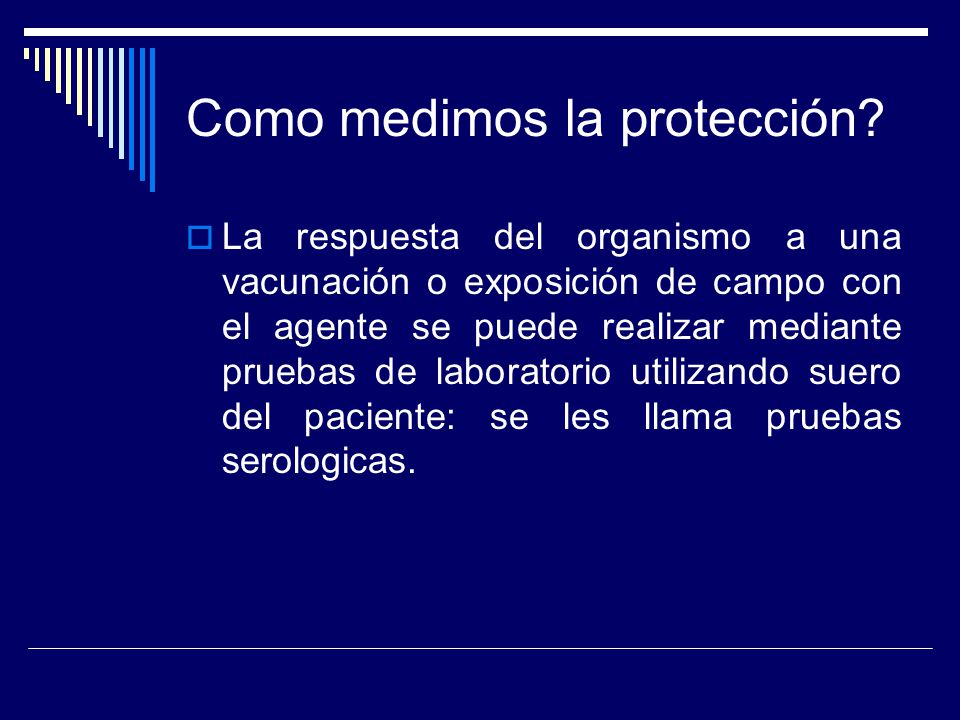 Como medimos la protección?

La respuesta del organismo a una vacunación o exposición de campo con el agente se puede realizar mediante pruebas de laboratorio utilizando suero del paciente: se les llama pruebas serologicas.